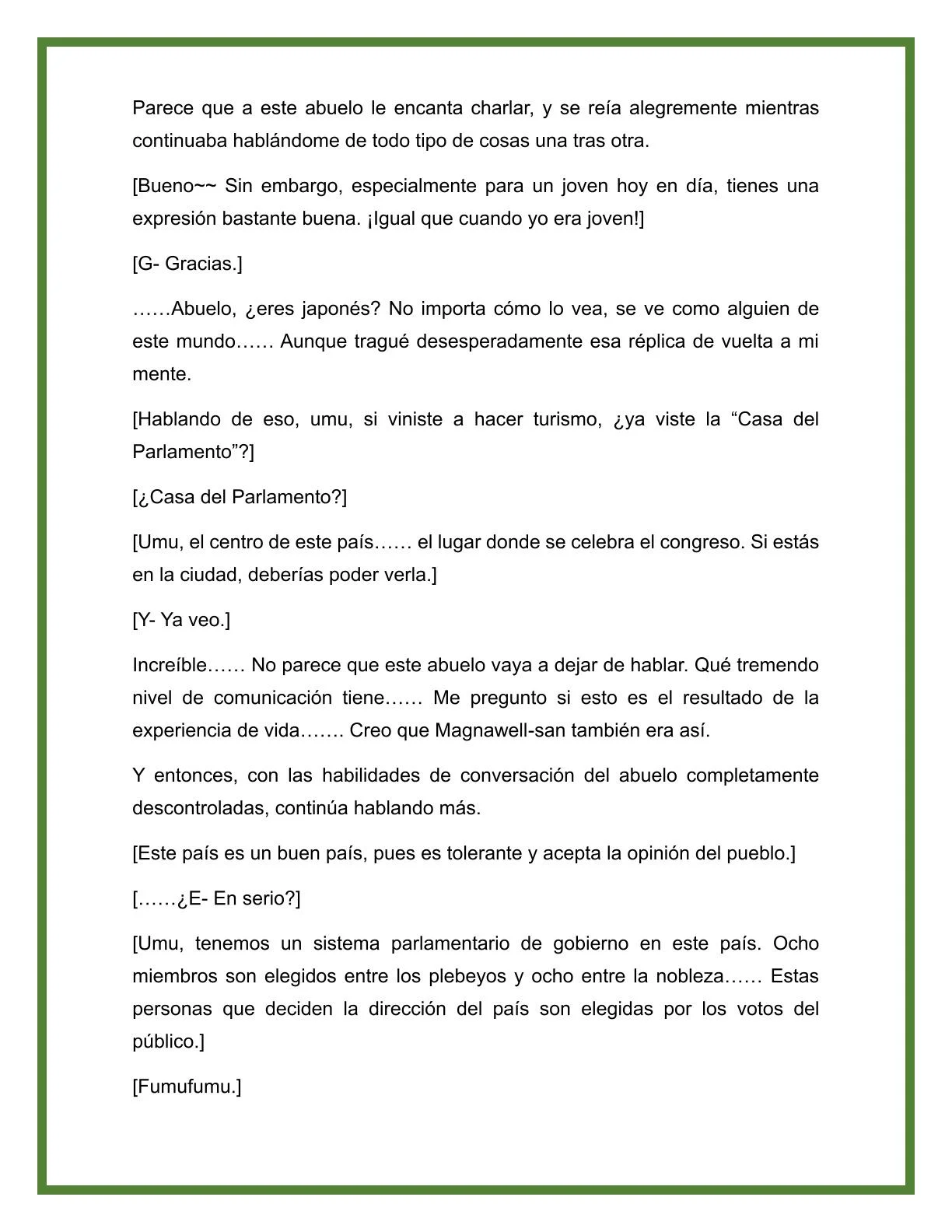 Parece que a este abuelo le encanta charlar, y se reía alegremente mientras continuaba hablándome de todo tipo de cosas una tras otra.

[Bueno~~ Sin embargo, especialmente para un joven hoy en día, tienes una expresión bastante buena. ¡Igual que cuando yo era joven!]

[G- Gracias.]

……Abuelo, ¿eres japonés? No importa cómo lo vea, se ve como alguien de este mundo…… Aunque tragué desesperadamente esa réplica de vuelta a mi mente.

[Hablando de eso, umu, si viniste a hacer turismo, ¿ya viste la “Casa del Parlamento”?]

[¿Casa del Parlamento?]

[Umu, el centro de este país…… el lugar donde se celebra el congreso. Si estás en la ciudad, deberías poder verla.]

[Y- Ya veo.]

Increíble…… No parece que este abuelo vaya a dejar de hablar. Qué tremendo nivel de comunicación tiene…… Me pregunto si esto es el resultado de la experiencia de vida……. Creo que Magnawell-san también era así.

Y entonces, con las habilidades de conversación del abuelo completamente descontroladas, continúa hablando más.

[Este país es un buen país, pues es tolerante y acepta la opinión del pueblo.]

[……¿E- En serio?]

[Umu, tenemos un sistema parlamentario de gobierno en este país. Ocho miembros son elegidos entre los plebeyos y ocho entre la nobleza…… Estas personas que deciden la dirección del país son elegidas por los votos del público.]

[Fumufumu.]